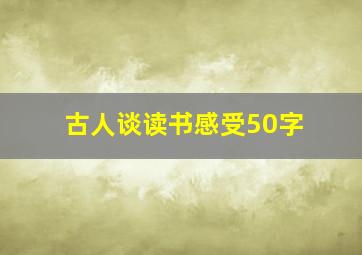 古人谈读书感受50字